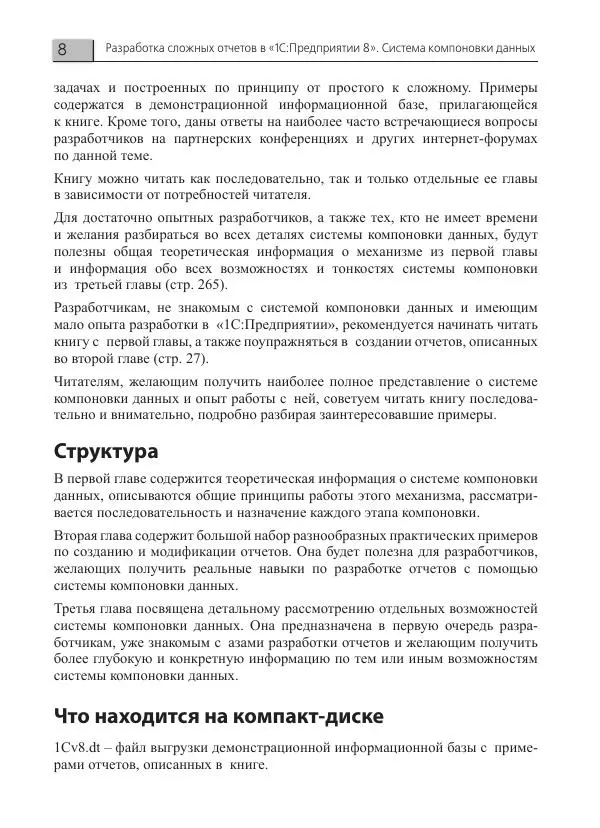 8 Разработка сложных отчетов в «1С:Предприятии 8». Система компоновки данных

задачах и построенных по принципу от простого к сложному. Примеры содержатся в демонстрационной информационной базе, прилагающейся к книге. Кроме того, даны ответы на наиболее часто встречающиеся вопросы разработчиков на партнерских конференциях и других интернет-форумах по данной теме.

Книгу можно читать как последовательно, так и только отдельные ее главы в зависимости от потребностей читателя.

Для достаточно опытных разработчиков, а также тех, кто не имеет времени и желания разбираться во всех деталях системы компоновки данных, будут полезны общая теоретическая информация о механизме из первой главы и информация обо всех возможностях и тонкостях системы компоновки из третьей главы (стр. 265).

Разработчикам, не знакомым с системой компоновки данных и имеющим мало опыта разработки в «1С:Предприятии», рекомендуется начинать читать книгу с первой главы, а также поупражняться в создании отчетов, описанных во второй главе (стр. 27).

Читателям, желающим получить наиболее полное представление о системе компоновки данных и опыт работы с ней, советуем читать книгу последовательно и внимательно, подробно разбирая заинтересовавшие примеры.

Структура

В первой главе содержится теоретическая информация о системе компоновки данных, описываются общие принципы работы этого механизма, рассматривается последовательность и назначение каждого этапа компоновки.

Вторая глава содержит большой набор разнообразных практических примеров по созданию и модификации отчетов. Она будет полезна для разработчиков, желающих получить реальные навыки по разработке отчетов с помощью системы компоновки данных.

Третья глава посвящена детальному рассмотрению отдельных возможностей системы компоновки данных. Она предназначена в первую очередь разработчикам, уже знакомым с азами разработки отчетов и желающим получить более глубокую и конкретную информацию по тем или иным возможностям системы компоновки данных.

Что находится на компакт-диске

1Cv8.dt – файл выгрузки демонстрационной информационной базы с примерами отчетов, описанных в книге.